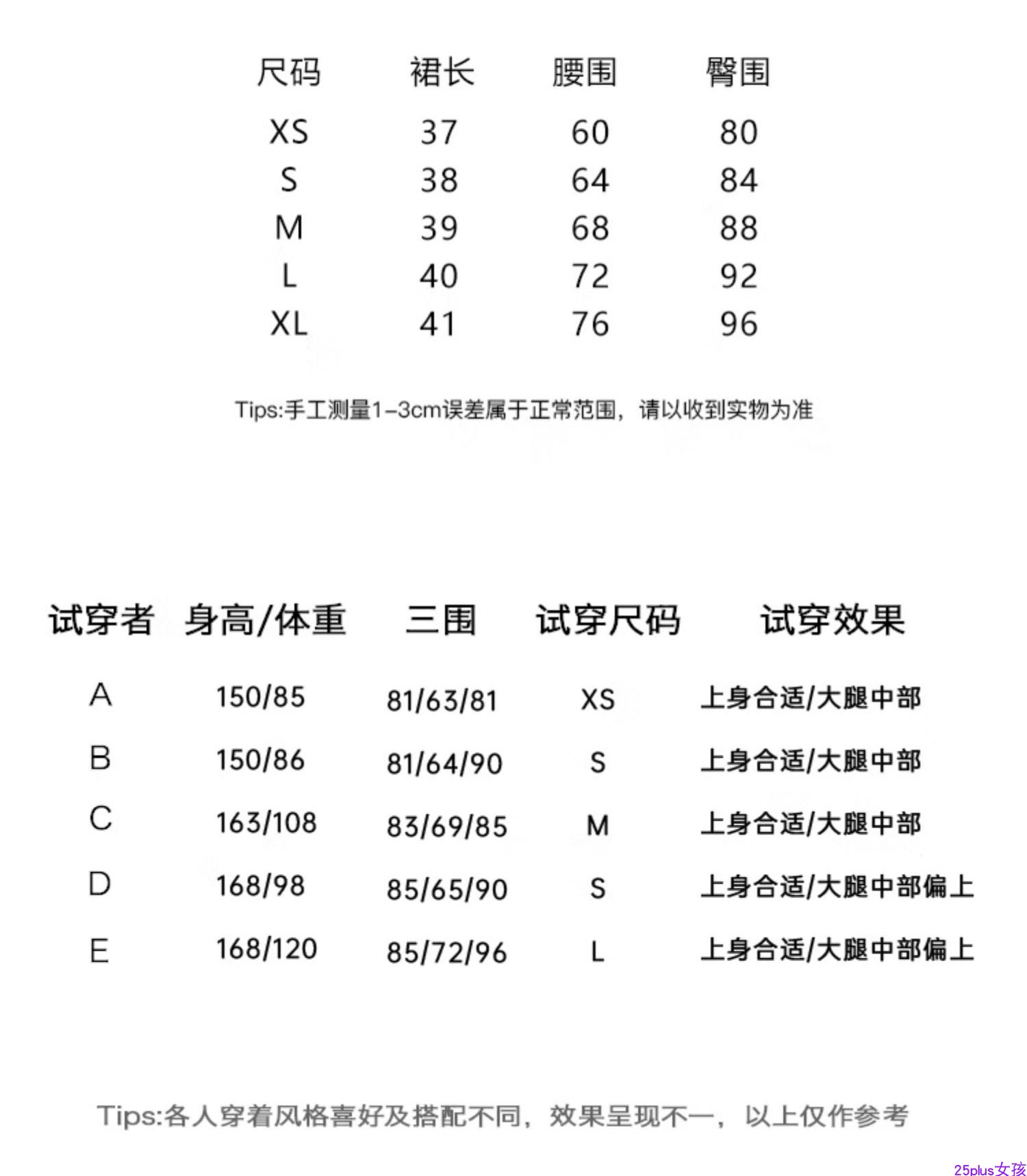 | 尺码 | 裙长 | 腰围 | 臀围 |
|---|---|---|---|
| XS | 37 | 60 | 80 |
| S | 38 | 64 | 84 |
| M | 39 | 68 | 88 |
| L | 40 | 72 | 92 |
| XL | 41 | 76 | 96 |

Tips:手工测量1-3cm误差属于正常范围，请以收到实物为准

| 试穿者 | 身高/体重 | 三围 | 试穿尺码 | 试穿效果 |
|---|---|---|---|---|
| A | 150/85 | 81/63/81 | XS | 上身合适/大腿中部 |
| B | 150/86 | 81/64/90 | S | 上身合适/大腿中部 |
| C | 163/108 | 83/69/85 | M | 上身合适/大腿中部 |
| D | 168/98 | 85/65/90 | S | 上身合适/大腿中部偏上 |
| E | 168/120 | 85/72/96 | L | 上身合适/大腿中部偏上 |

Tips:各人穿着风格喜好及搭配不同，效果呈现不一，以上仅作参考

25plus女孩